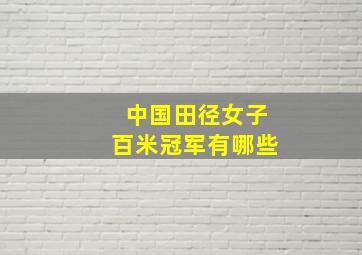 中国田径女子
百米冠军有哪些